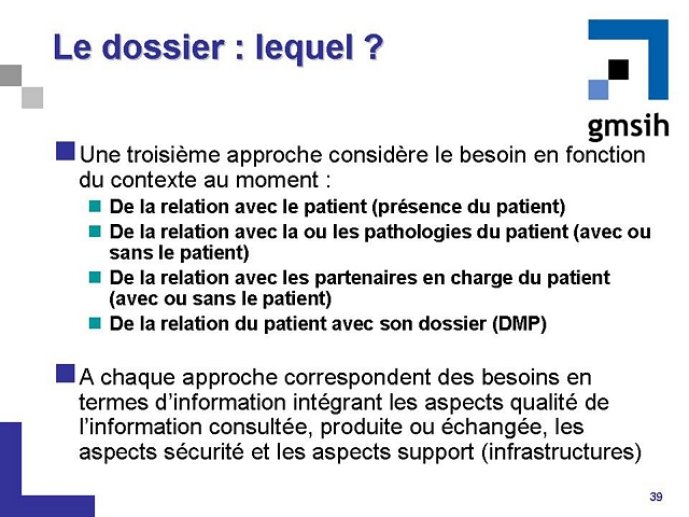 Le dossier : lequel ?

gmsih

Une troisième approche considère le besoin en fonction du contexte au moment :

De la relation avec le patient (présence du patient)

De la relation avec la ou les pathologies du patient (avec ou sans le patient)

De la relation avec les partenaires en charge du patient (avec ou sans le patient)

De la relation du patient avec son dossier (DMP)

A chaque approche correspondent des besoins en termes d'information intégrant les aspects qualité de l'information consultée, produite ou échangée, les aspects sécurité et les aspects support (infrastructures)

39